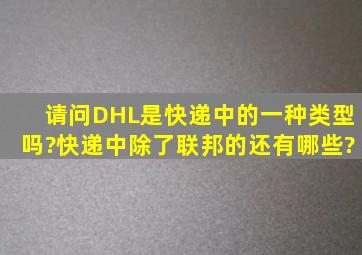 请问DHL是快递中的一种类型吗?快递中除了联邦的还有哪些?